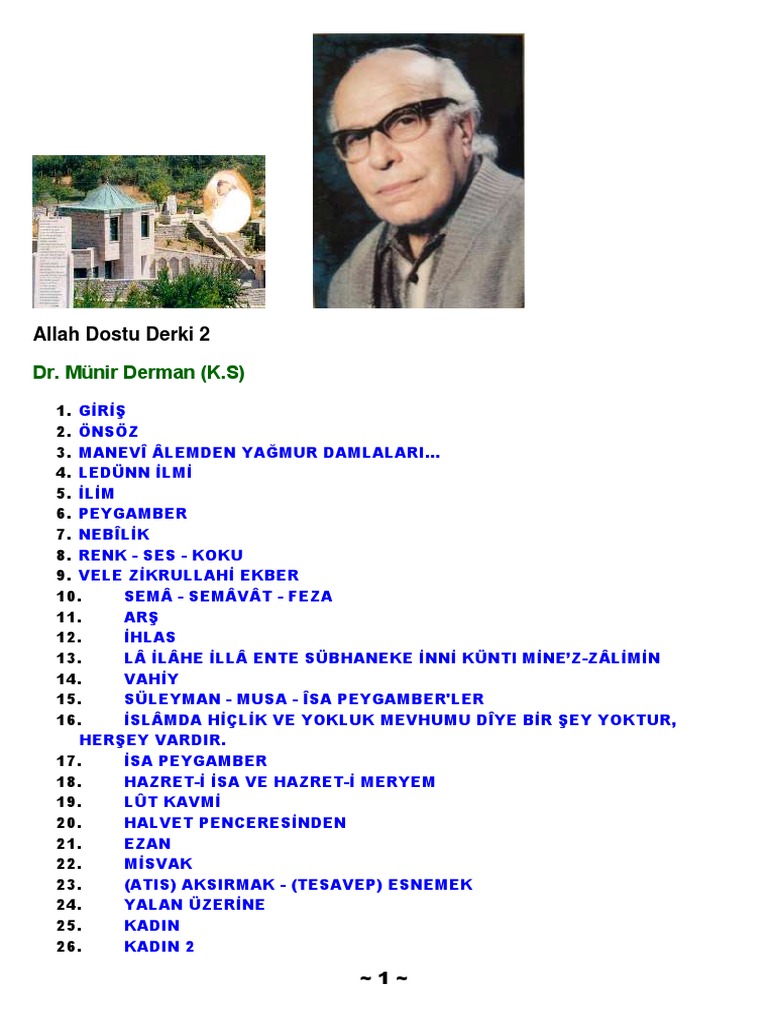 Allah Dostu Derki 2

Dr. Münir Derman (K.S)

1. GİRİŞ
2. ÖNSÖZ
3. MANEVÎ ÂLEMDEN YAĞMUR DAMLALARI...
4. LEDÜNN İLMİ
5. İLİM
6. PEYGAMBER
7. NEBÎLİK
8. RENK - SES - KOKU
9. VELE ZİKRULLAHİ EKBER
10. SEMÂ - SEMÂVÂT - FEZA
11. ARŞ
12. İHLAS
13. LÂ İLÂHE İLLÂ ENTE SÜBHANEKE İNNİ KÜNTI MİNE'Z-ZÂLİMİN
14. VAHİY
15. SÜLEYMAN - MUSA - ÎSA PEYGAMBER'LER
16. İSLÂMDA HİÇLİK VE YOKLUK MEVHUMU DÎYE BİR ŞEY YOKTUR, HERŞEY VARDIR.
17. İSA PEYGAMBER
18. HAZRET-İ İSA VE HAZRET-İ MERYEM
19. LÛT KAVMİ
20. HALVET PENCERESİNDEN
21. EZAN
22. MİSVAK
23. (ATIS) AKSIRMAK - (TESAVEP) ESNEMEK
24. YALAN ÜZERİNE
25. KADIN
26. KADIN 2

~ 1 ~